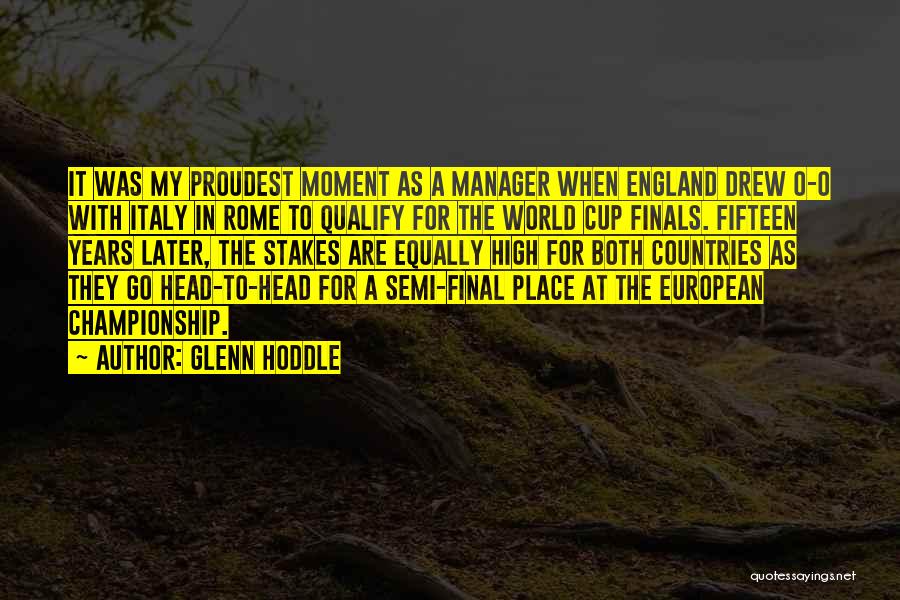 IT WAS MY PROUDEST MOMENT AS A MANAGER WHEN ENGLAND DREW 0-0 WITH ITALY IN ROME TO QUALIFY FOR THE WORLD CUP FINALS. FIFTEEN YEARS LATER, THE STAKES ARE EQUALLY HIGH FOR BOTH COUNTRIES AS THEY GO HEAD-TO-HEAD FOR A SEMI-FINAL PLACE AT THE EUROPEAN CHAMPIONSHIP.

~ AUTHOR: GLENN HODDLE

quotessayings.net